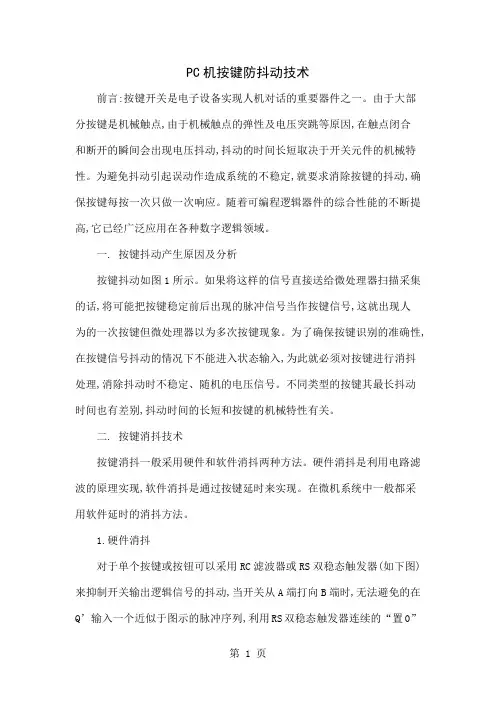 PC机按键防抖动技术

前言:按键开关是电子设备实现人机对话的重要器件之一。由于大部分按键是机械触点,由于机械触点的弹性及电压突跳等原因,在触点闭合和断开的瞬间会出现电压抖动,抖动的时间长短取决于开关元件的机械特性。为避免抖动引起误动作造成系统的不稳定,就要求消除按键的抖动,确保按键每按一次只做一次响应。随着可编程逻辑器件的综合性能的不断提高,它已经广泛应用在各种数字逻辑领域。

一. 按键抖动产生原因及分析

按键抖动如图1所示。如果将这样的信号直接送给微处理器扫描采集的话,将可能把按键稳定前后出现的脉冲信号当作按键信号,这就出现人为的一次按键但微处理器以为多次按键现象。为了确保按键识别的准确性,在按键信号抖动的情况下不能进入状态输入,为此就必须对按键进行消抖处理,消除抖动时不稳定、随机的电压信号。不同类型的按键其最长抖动时间也有差别,抖动时间的长短和按键的机械特性有关。

二. 按键消抖技术

按键消抖一般采用硬件和软件消抖两种方法。硬件消抖是利用电路滤波的原理实现,软件消抖是通过按键延时来实现。在微机系统中一般都采用软件延时的消抖方法。

1.硬件消抖

对于单个按键或按钮可以采用RC滤波器或RS双稳态触发器(如下图)来抑制开关输出逻辑信号的抖动,当开关从A端打向B端时,无法避免的在Q’输入一个近似于图示的脉冲序列,利用RS双稳态触发器连续的“置0”

第 1 页